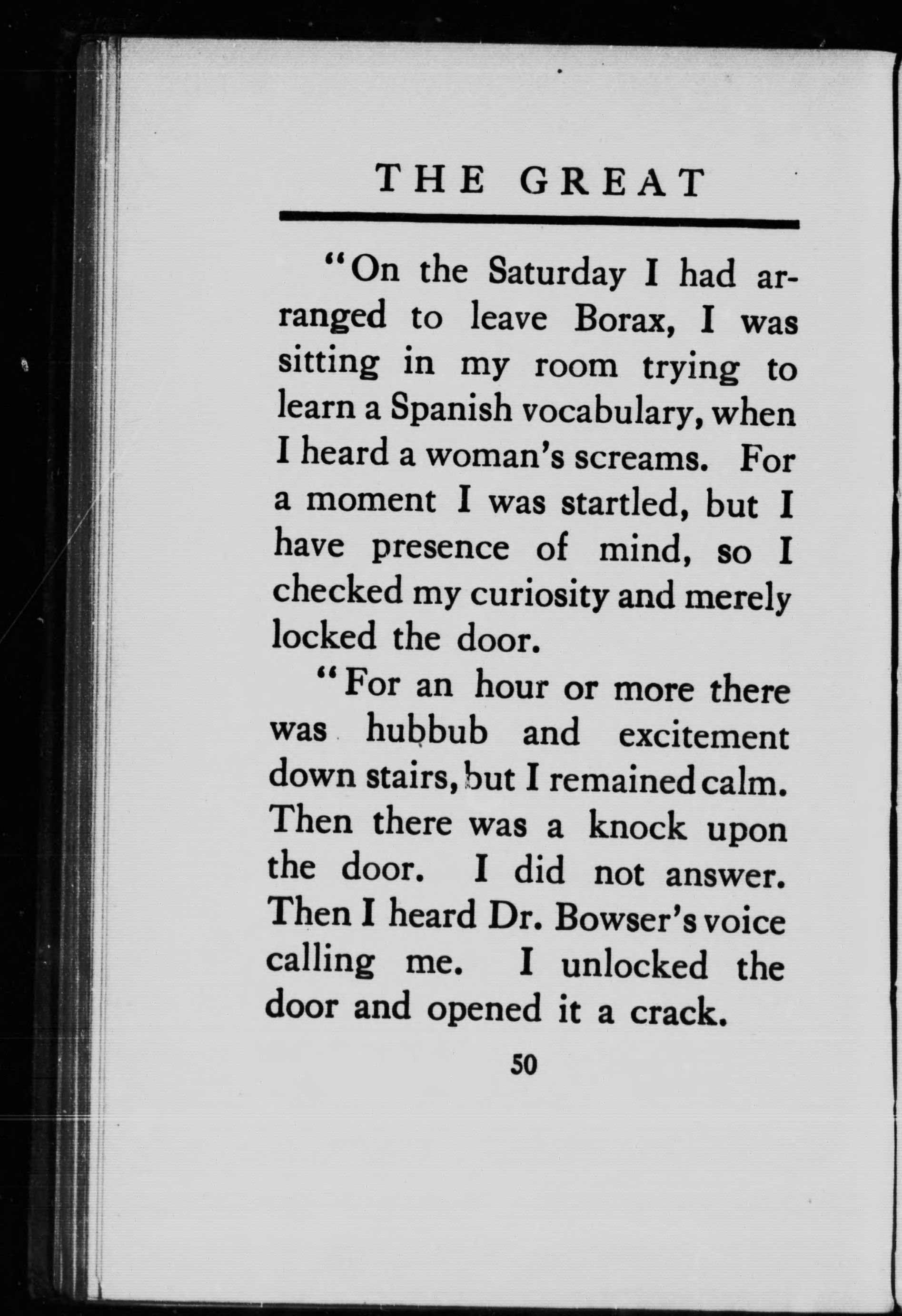 THE GREAT

"On the Saturday I had arranged to leave Borax, I was sitting in my room trying to learn a Spanish vocabulary, when I heard a woman's screams. For a moment I was startled, but I have presence of mind, so I checked my curiosity and merely locked the door.

"For an hour or more there was hubbub and excitement down stairs, but I remained calm. Then there was a knock upon the door. I did not answer. Then I heard Dr. Bowser's voice calling me. I unlocked the door and opened it a crack.

50